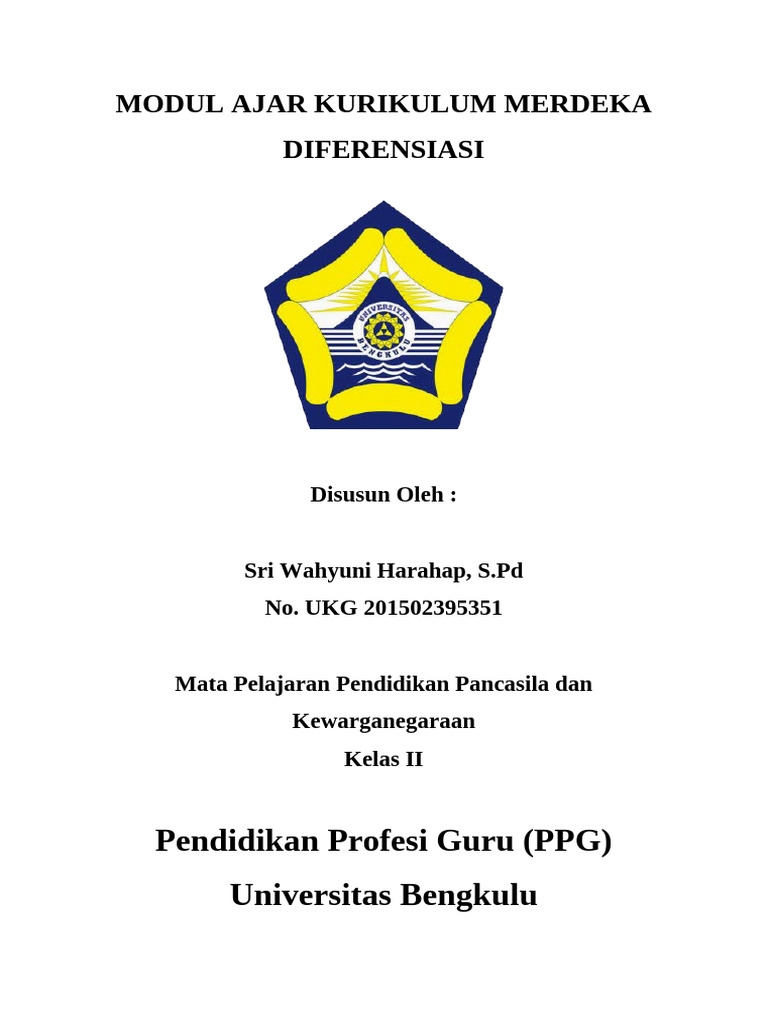 MODUL AJAR KURIKULUM MERDEKA
DIFERENSIASI

UNIVERSITAS BENGKULU

Disusun Oleh :

Sri Wahyuni Harahap, S.Pd
No. UKG 201502395351

Mata Pelajaran Pendidikan Pancasila dan Kewarganegaraan
Kelas II

Pendidikan Profesi Guru (PPG)
Universitas Bengkulu